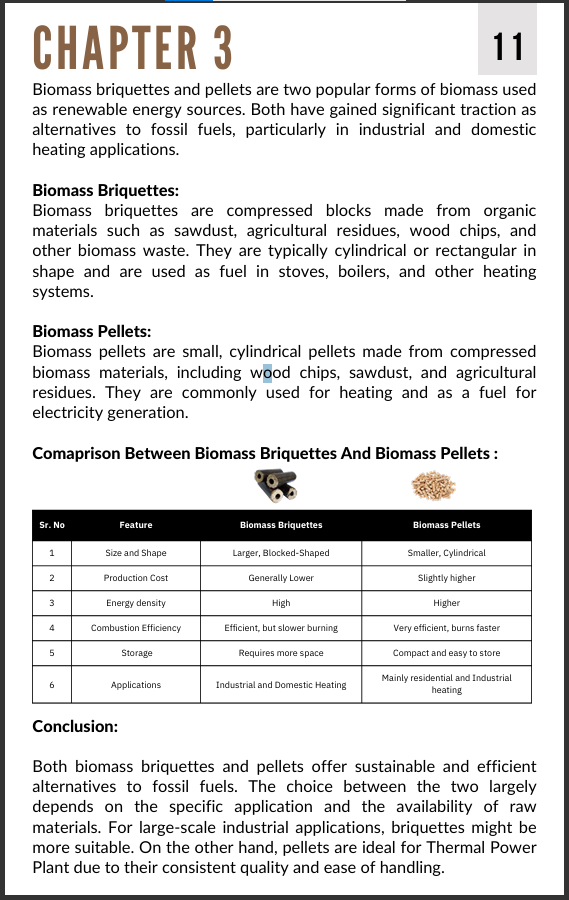 CHAPTER 3

11

Biomass briquettes and pellets are two popular forms of biomass used as renewable energy sources. Both have gained significant traction as alternatives to fossil fuels, particularly in industrial and domestic heating applications.

Biomass Briquettes:
Biomass briquettes are compressed blocks made from organic materials such as sawdust, agricultural residues, wood chips, and other biomass waste. They are typically cylindrical or rectangular in shape and are used as fuel in stoves, boilers, and other heating systems.

Biomass Pellets:
Biomass pellets are small, cylindrical pellets made from compressed biomass materials, including wood chips, sawdust, and agricultural residues. They are commonly used for heating and as a fuel for electricity generation.

Comaprison Between Biomass Briquettes And Biomass Pellets :

| Sr. No | Feature | Biomass Briquettes | Biomass Pellets |
|---|---|---|---|
| 1 | Size and Shape | Larger, Blocked-Shaped | Smaller, Cylindrical |
| 2 | Production Cost | Generally Lower | Slightly higher |
| 3 | Energy density | High | Higher |
| 4 | Combustion Efficiency | Efficient, but slower burning | Very efficient, burns faster |
| 5 | Storage | Requires more space | Compact and easy to store |
| 6 | Applications | Industrial and Domestic Heating | Mainly residential and Industrial heating |

Conclusion:

Both biomass briquettes and pellets offer sustainable and efficient alternatives to fossil fuels. The choice between the two largely depends on the specific application and the availability of raw materials. For large-scale industrial applications, briquettes might be more suitable. On the other hand, pellets are ideal for Thermal Power Plant due to their consistent quality and ease of handling.